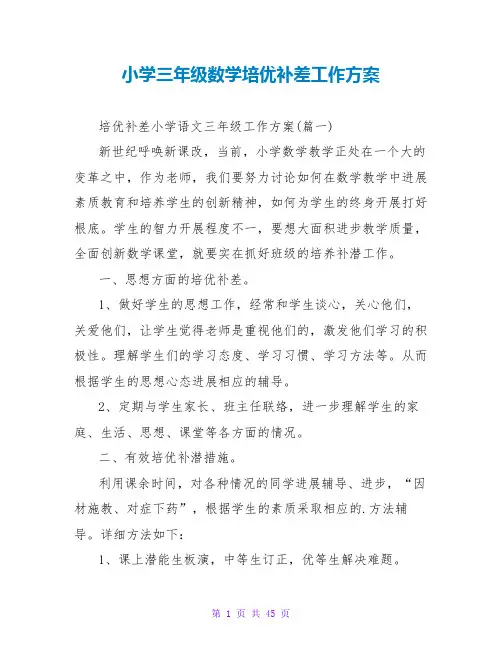 小学三年级数学培优补差工作方案

培优补差小学语文三年级工作方案(篇一)

新世纪呼唤新课改，当前，小学数学教学正处在一个大的变革之中，作为老师，我们要努力讨论如何在数学教学中进展素质教育和培养学生的创新精神，如何为学生的终身开展打好根底。学生的智力开展程度不一，要想大面积进步教学质量，全面创新数学课堂，就要实在抓好班级的培养补潜工作。

一、思想方面的培优补差。

1、做好学生的思想工作，经常和学生谈心，关心他们，关爱他们，让学生觉得老师是重视他们的，激发他们学习的积极性。理解学生们的学习态度、学习习惯、学习方法等。从而根据学生的思想心态进展相应的辅导。

2、定期与学生家长、班主任联络，进一步理解学生的家庭、生活、思想、课堂等各方面的情况。

二、有效培优补潜措施。

利用课余时间，对各种情况的同学进展辅导、进步，“因材施教、对症下药”，根据学生的素质采取相应的.方法辅导。详细方法如下：

1、课上潜能生板演，中等生订正，优等生解决难题。

第 1 页 共 45 页